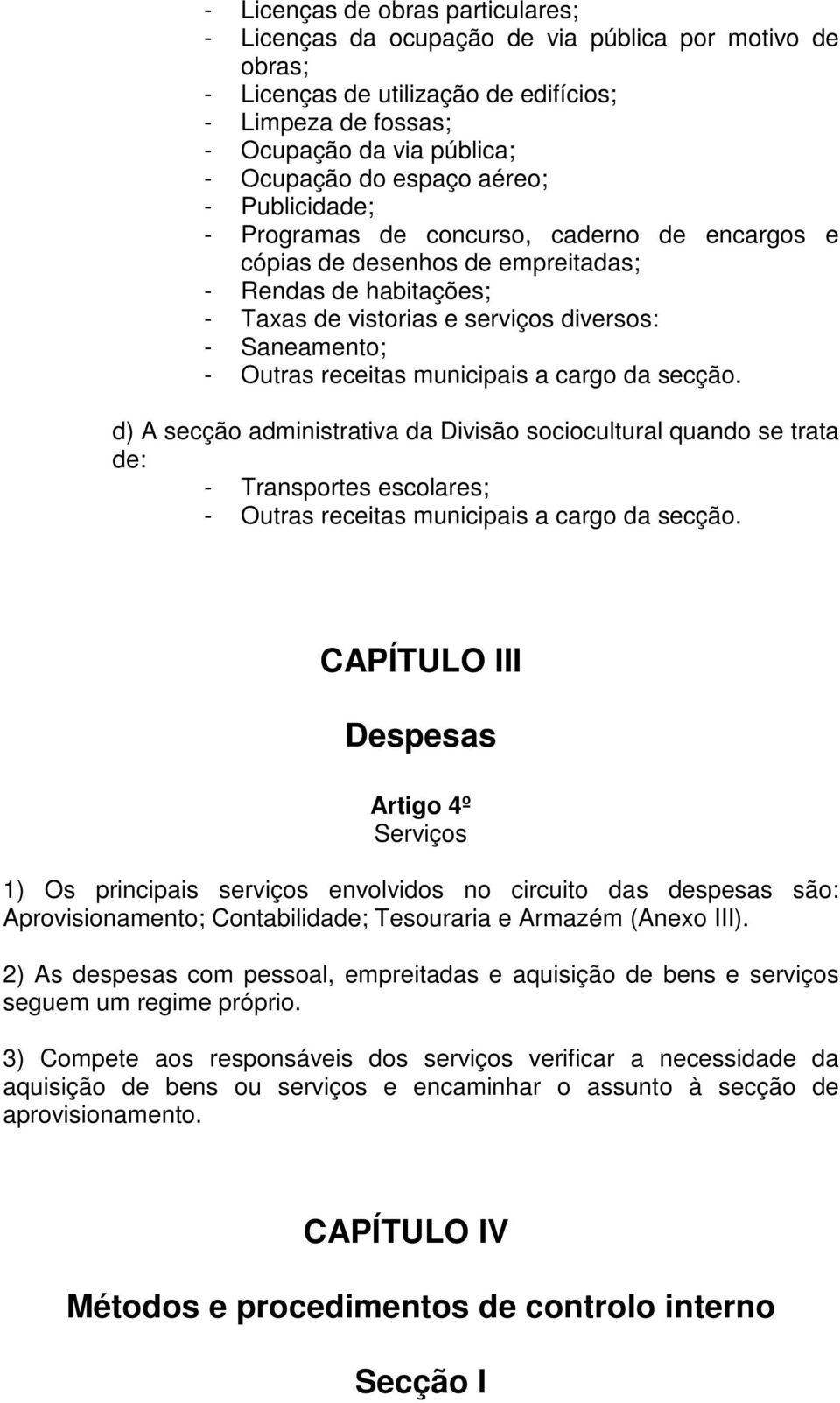 - Licenças de obras particulares;
- Licenças da ocupação de via pública por motivo de obras;
- Licenças de utilização de edifícios;
- Limpeza de fossas;
- Ocupação da via pública;
- Ocupação do espaço aéreo;
- Publicidade;
- Programas de concurso, caderno de encargos e cópias de desenhos de empreitadas;
- Rendas de habitações;
- Taxas de vistorias e serviços diversos:
- Saneamento;
- Outras receitas municipais a cargo da secção.

d) A secção administrativa da Divisão sociocultural quando se trata de:
- Transportes escolares;
- Outras receitas municipais a cargo da secção.

CAPÍTULO III

Despesas

Artigo 4º
Serviços

1) Os principais serviços envolvidos no circuito das despesas são: Aprovisionamento; Contabilidade; Tesouraria e Armazém (Anexo III).

2) As despesas com pessoal, empreitadas e aquisição de bens e serviços seguem um regime próprio.

3) Compete aos responsáveis dos serviços verificar a necessidade da aquisição de bens ou serviços e encaminhar o assunto à secção de aprovisionamento.

CAPÍTULO IV

Métodos e procedimentos de controlo interno

Secção I